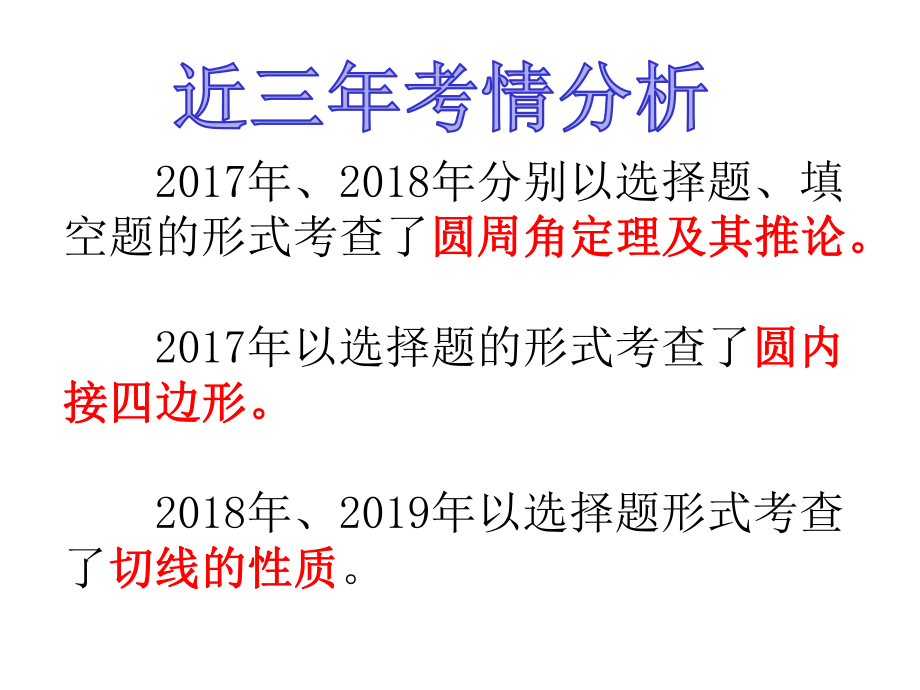 近三年考情分析

2017年、2018年分别以选择题、填空题的形式考查了圆周角定理及其推论。

2017年以选择题的形式考查了圆内接四边形。

2018年、2019年以选择题形式考查了切线的性质。